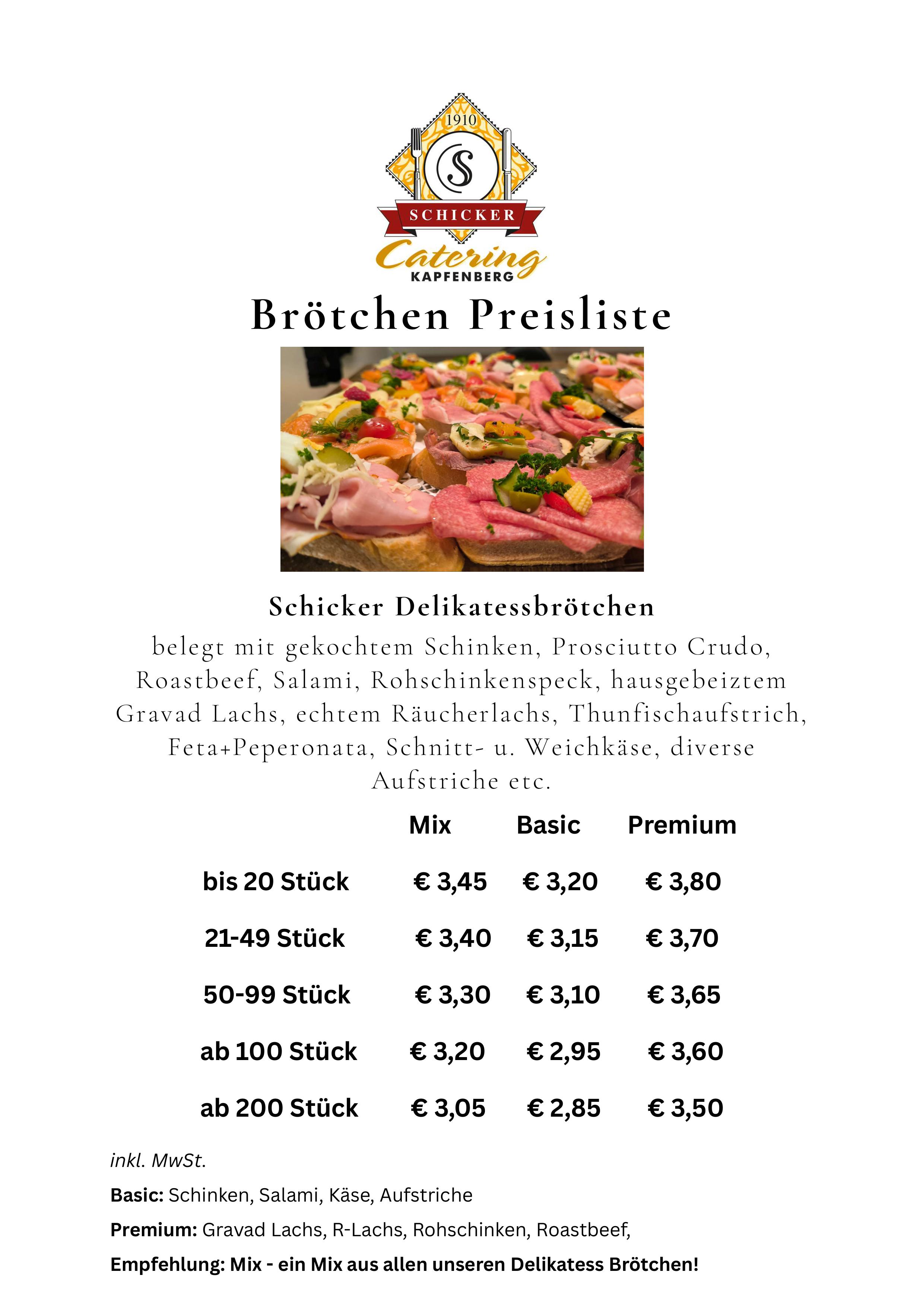 1910
S
SCHICKER
Catering
KAPFENBERG

Brötchen Preisliste

Schicker Delikatessbrötchen

belegt mit gekochtem Schinken, Prosciutto Crudo, Roastbeef, Salami, Rohschinkenspeck, hausgebeiztem Gravad Lachs, echtem Räucherlachs, Thunfischaufstrich, Feta+Peperonata, Schnitt- u. Weichkäse, diverse Aufstriche etc.

| | Mix | Basic | Premium |
|---|---|---|---|
| bis 20 Stück | € 3,45 | € 3,20 | € 3,80 |
| 21-49 Stück | € 3,40 | € 3,15 | € 3,70 |
| 50-99 Stück | € 3,30 | € 3,10 | € 3,65 |
| ab 100 Stück | € 3,20 | € 2,95 | € 3,60 |
| ab 200 Stück | € 3,05 | € 2,85 | € 3,50 |

inkl. MwSt.

Basic: Schinken, Salami, Käse, Aufstriche

Premium: Gravad Lachs, R-Lachs, Rohschinken, Roastbeef,

Empfehlung: Mix - ein Mix aus allen unseren Delikatess Brötchen!